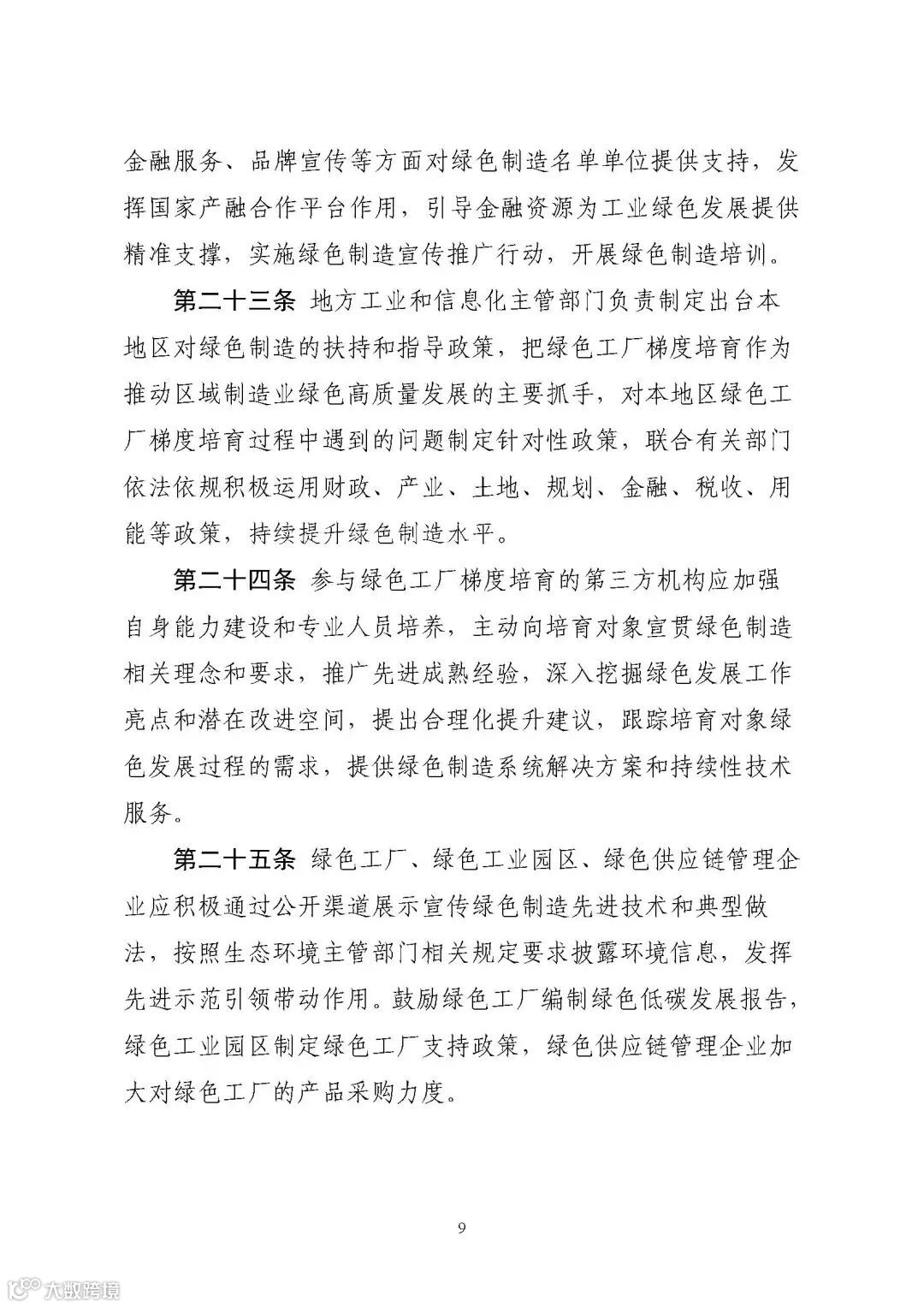 金融服务、品牌宣传等方面对绿色制造名单单位提供支持，发挥国家产融合作平台作用，引导金融资源为工业绿色发展提供精准支撑，实施绿色制造宣传推广行动，开展绿色制造培训。

第二十三条 地方工业和信息化主管部门负责制定出台本地区对绿色制造的扶持和指导政策，把绿色工厂梯度培育作为推动区域制造业绿色高质量发展的主要抓手，对本地区绿色工厂梯度培育过程中遇到的问题制定针对性政策，联合有关部门依法依规积极运用财政、产业、土地、规划、金融、税收、用能等政策，持续提升绿色制造水平。

第二十四条 参与绿色工厂梯度培育的第三方机构应加强自身能力建设和专业人员培养，主动向培育对象宣贯绿色制造相关理念和要求，推广先进成熟经验，深入挖掘绿色发展工作亮点和潜在改进空间，提出合理化提升建议，跟踪培育对象绿色发展过程的需求，提供绿色制造系统解决方案和持续性技术服务。

第二十五条 绿色工厂、绿色工业园区、绿色供应链管理企业应积极通过公开渠道展示宣传绿色制造先进技术和典型做法，按照生态环境主管部门相关规定要求披露环境信息，发挥先进示范引领带动作用。鼓励绿色工厂编制绿色低碳发展报告，绿色工业园区制定绿色工厂支持政策，绿色供应链管理企业加大对绿色工厂的产品采购力度。

9

大数跨境